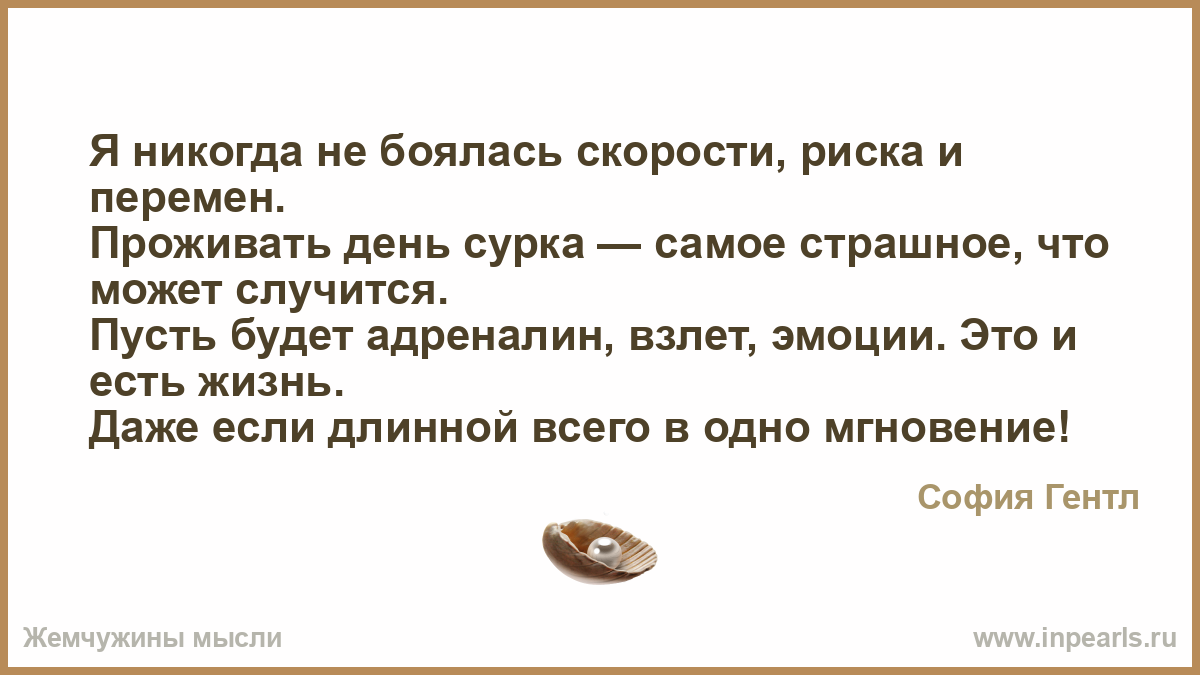 Я никогда не боялась скорости, риска и перемен.
Проживать день сурка — самое страшное, что может случится.
Пусть будет адреналин, взлет, эмоции. Это и есть жизнь.
Даже если длинной всего в одно мгновение!

София Гентл

Жемчужины мысли

www.inpearls.ru